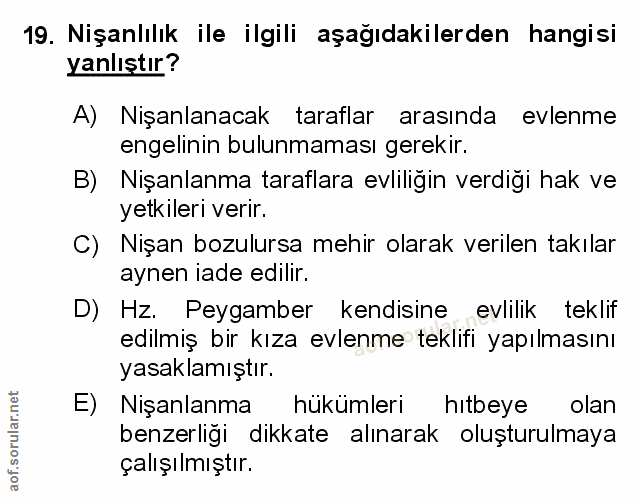 19. Nişanlılık ile ilgili aşağıdakilerden hangisi yanlıştır?

A) Nişanlanacak taraflar arasında evlenme engelinin bulunmaması gerekir.

B) Nişanlanma taraflara evliliğin verdiği hak ve yetkileri verir.

C) Nişan bozulursa mehir olarak verilen takılar aynen iade edilir.

D) Hz. Peygamber kendisine evlilik teklif edilmiş bir kıza evlenme teklifi yapılmasını yasaklamıştır.

E) Nişanlanma hükümleri hıtbeye olan benzerliği dikkate alınarak oluşturulmaya çalışılmıştır.

aof.sorular.net

aof.sorular.net